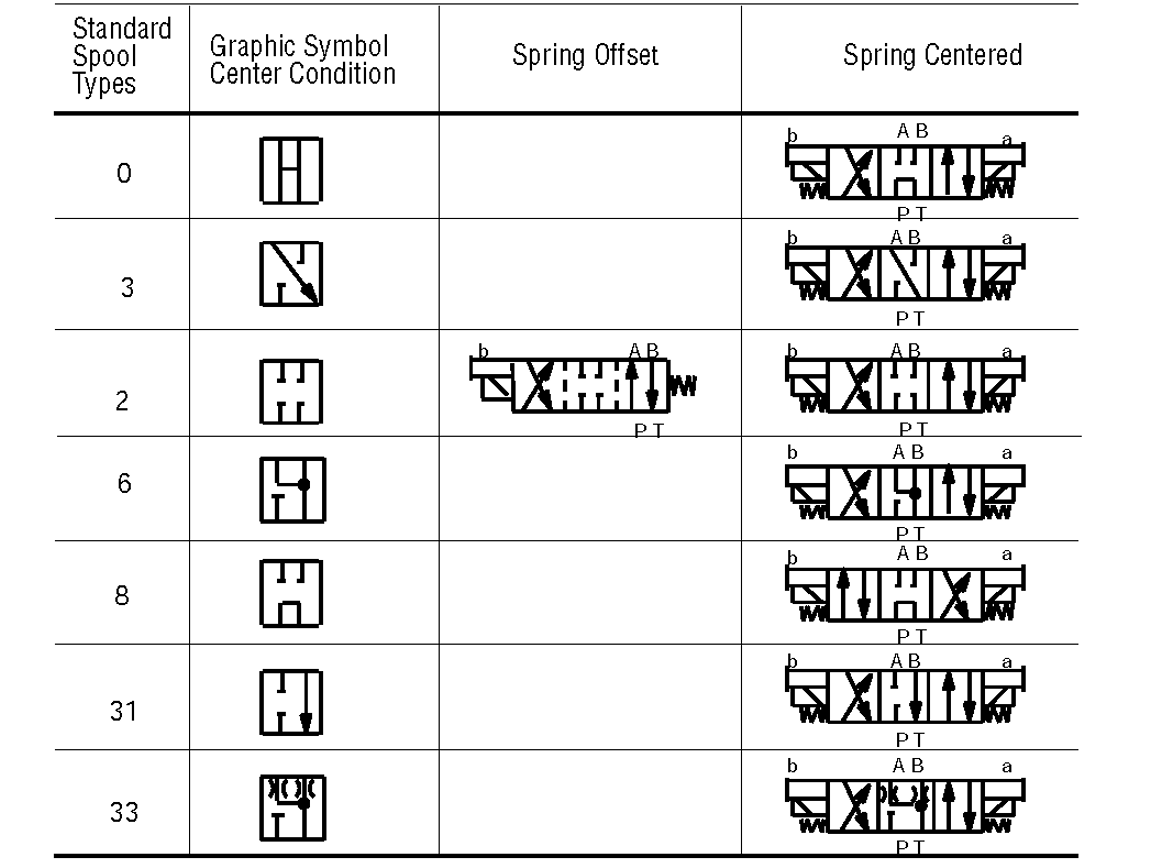 | Standard Spool Types | Graphic Symbol Center Condition | Spring Offset | Spring Centered |
|---|---|---|---|
| 0 | | | b A B a P T |
| 3 | | | b A B a P T |
| 2 | | b A B P T | b A B a P T |
| 6 | | | b A B a P T |
| 8 | | | b A B a P T |
| 31 | | | b A B a P T |
| 33 | | | b A B a P T |